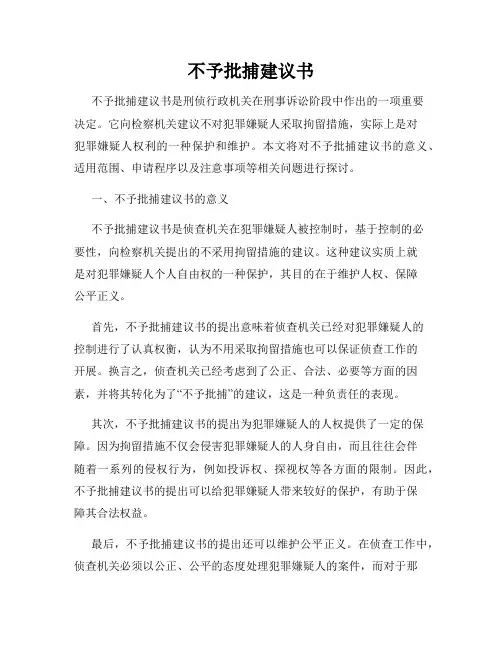 不予批捕建议书

不予批捕建议书是刑侦行政机关在刑事诉讼阶段中作出的一项重要决定。它向检察机关建议不对犯罪嫌疑人采取拘留措施，实际上是对犯罪嫌疑人权利的一种保护和维护。本文将对不予批捕建议书的意义、适用范围、申请程序以及注意事项等相关问题进行探讨。

一、不予批捕建议书的意义

不予批捕建议书是侦查机关在犯罪嫌疑人被控制时，基于控制的必要性，向检察机关提出的不采用拘留措施的建议。这种建议实质上就是对犯罪嫌疑人个人自由权的一种保护，其目的在于维护人权、保障公平正义。

首先，不予批捕建议书的提出意味着侦查机关已经对犯罪嫌疑人的控制进行了认真权衡，认为不用采取拘留措施也可以保证侦查工作的开展。换言之，侦查机关已经考虑到了公正、合法、必要等方面的因素，并将其转化为了“不予批捕”的建议，这是一种负责任的表现。

其次，不予批捕建议书的提出为犯罪嫌疑人的人权提供了一定的保障。因为拘留措施不仅会侵害犯罪嫌疑人的人身自由，而且往往会伴随着一系列的侵权行为，例如投诉权、探视权等各方面的限制。因此，不予批捕建议书的提出可以给犯罪嫌疑人带来较好的保护，有助于保障其合法权益。

最后，不予批捕建议书的提出还可以维护公平正义。在侦查工作中，侦查机关必须以公正、公平的态度处理犯罪嫌疑人的案件，而对于那